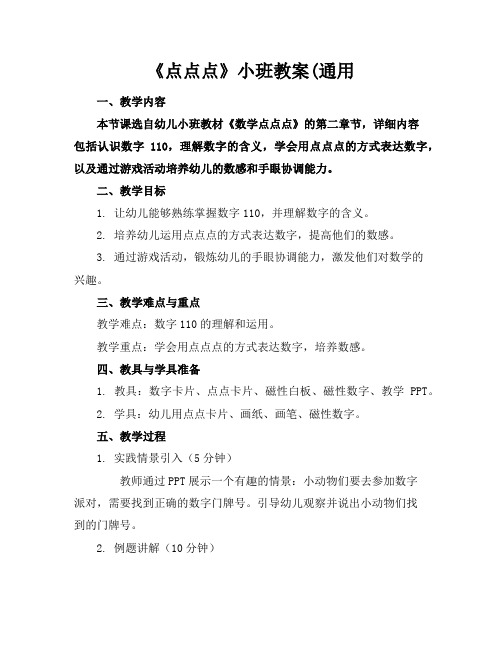 《点点点》小班教案(通用

一、教学内容

本节课选自幼儿小班教材《数学点点点》的第二章节，详细内容包括认识数字 110，理解数字的含义，学会用点点点的方式表达数字，以及通过游戏活动培养幼儿的数感和手眼协调能力。

二、教学目标

1. 让幼儿能够熟练掌握数字 110，并理解数字的含义。

2. 培养幼儿运用点点点的方式表达数字，提高他们的数感。

3. 通过游戏活动，锻炼幼儿的手眼协调能力，激发他们对数学的兴趣。

三、教学难点与重点

教学难点：数字 110 的理解和运用。

教学重点：学会用点点点的方式表达数字，培养数感。

四、教具与学具准备

1. 教具：数字卡片、点点卡片、磁性白板、磁性数字、教学 PPT。

2. 学具：幼儿用点点卡片、画纸、画笔、磁性数字。

五、教学过程

1. 实践情景引入（5 分钟）

教师通过 PPT 展示一个有趣的情景：小动物们要去参加数字派对，需要找到正确的数字门牌号。引导幼儿观察并说出小动物们找到的门牌号。

2. 例题讲解（10 分钟）